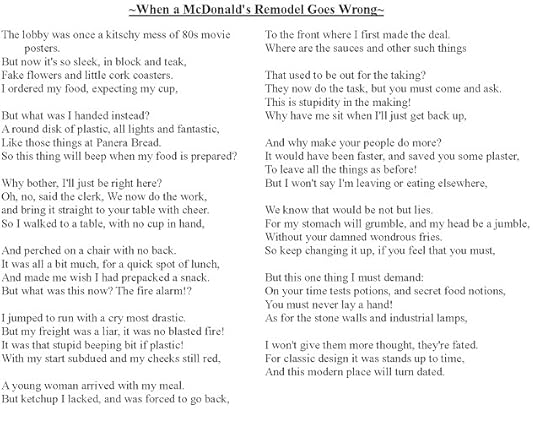 ~When a McDonald's Remodel Goes Wrong~

The lobby was once a kitschy mess of 80s movie posters.
But now it's so sleek, in block and teak,
Fake flowers and little cork coasters.
I ordered my food, expecting my cup,

But what was I handed instead?
A round disk of plastic, all lights and fantastic,
Like those things at Panera Bread.
So this thing will beep when my food is prepared?

Why bother, I'll just be right here?
Oh, no, said the clerk, We now do the work,
and bring it straight to your table with cheer.
So I walked to a table, with no cup in hand,

And perched on a chair with no back.
It was all a bit much, for a quick spot of lunch,
And made me wish I had prepacked a snack.
But what was this now? The fire alarm!?

I jumped to run with a cry most drastic.
But my freight was a liar, it was no blasted fire!
It was that stupid beeping bit if plastic!
With my start subdued and my cheeks still red,

A young woman arrived with my meal.
But ketchup I lacked, and was forced to go back,
To the front where I first made the deal.
Where are the sauces and other such things

That used to be out for the taking?
They now do the task, but you must come and ask.
This is stupidity in the making!
Why have me sit when I'll just get back up,

And why make your people do more?
It would have been faster, and saved you some plaster,
To leave all the things as before!
But I won't say I'm leaving or eating elsewhere,

We know that would be not but lies.
For my stomach will grumble, and my head be a jumble,
Without your damned wondrous fries.
So keep changing it up, if you feel that you must,

But this one thing I must demand:
On your time tests potions, and secret food notions,
You must never lay a hand!
As for the stone walls and industrial lamps,

I won't give them more thought, they're fated.
For classic design it was stands up to time,
And this modern place will turn dated.